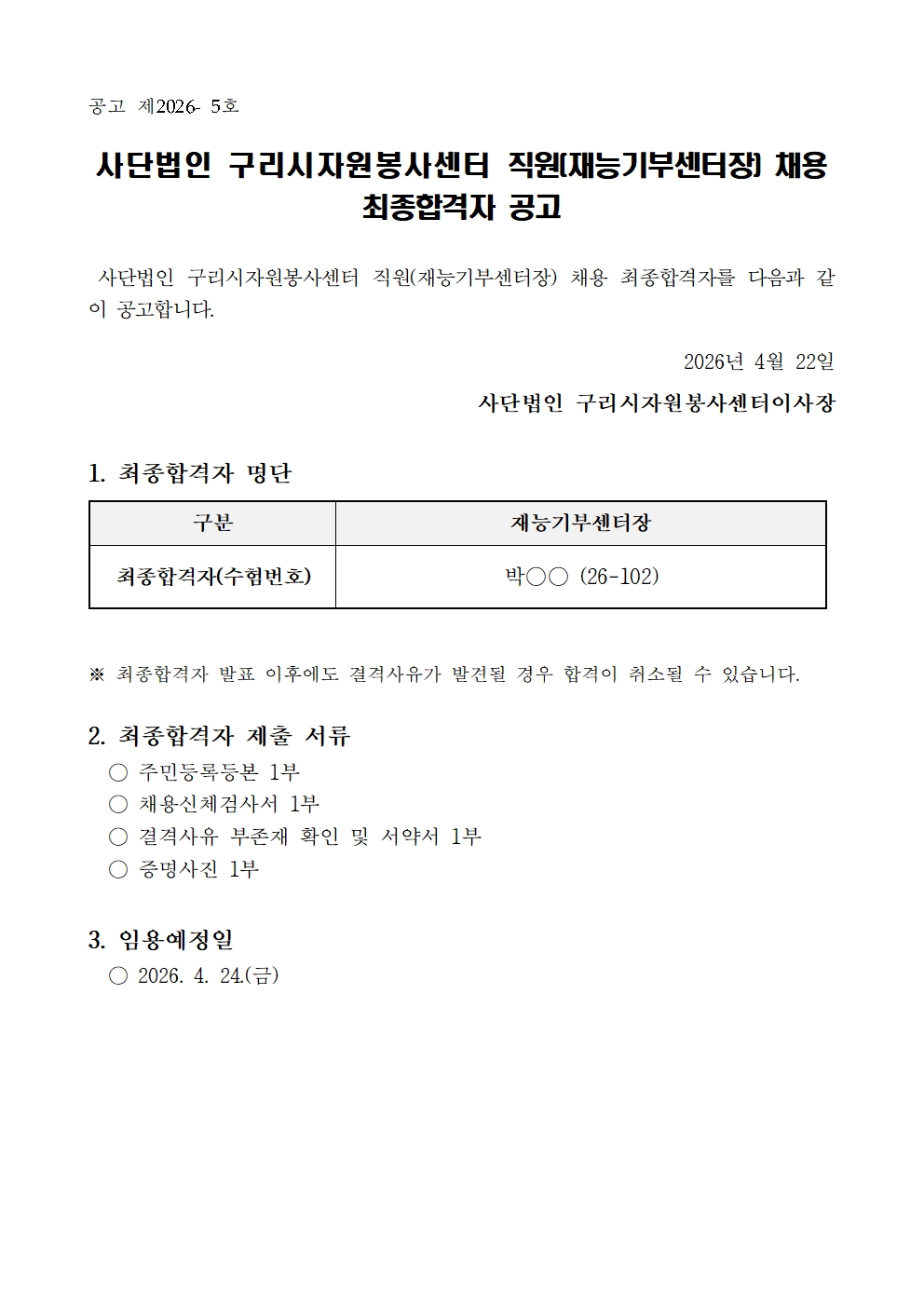 공고 제2026- 5호

사단법인 구리시자원봉사센터 직원(재능기부센터장) 채용 최종합격자 공고

사단법인 구리시자원봉사센터 직원(재능기부센터장) 채용 최종합격자를 다음과 같이 공고합니다.

2026년 4월 22일

사단법인 구리시자원봉사센터이사장

1. 최종합격자 명단

| 구분 | 재능기부센터장 |
|---|---|
| 최종합격자(수험번호) | 박○○ (26-102) |

※ 최종합격자 발표 이후에도 결격사유가 발견될 경우 합격이 취소될 수 있습니다.

2. 최종합격자 제출 서류
○ 주민등록등본 1부
○ 채용신체검사서 1부
○ 결격사유 부존재 확인 및 서약서 1부
○ 증명사진 1부

3. 임용예정일
○ 2026. 4. 24.(금)